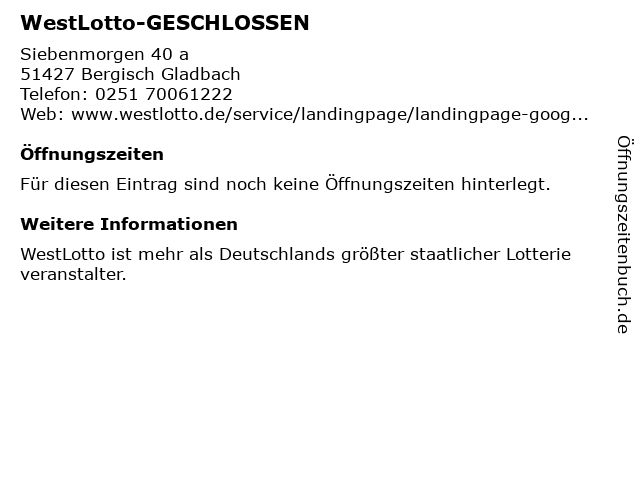 WestLotto-GESCHLOSSEN

Siebenmorgen 40 a
51427 Bergisch Gladbach
Telefon: 0251 70061222
Web: www.westlotto.de/service/landingpage/landingpage-goog...

Öffnungszeiten

Für diesen Eintrag sind noch keine Öffnungszeiten hinterlegt.

Weitere Informationen

WestLotto ist mehr als Deutschlands größter staatlicher Lotterie veranstalter.

Öffnungszeitenbuch.de